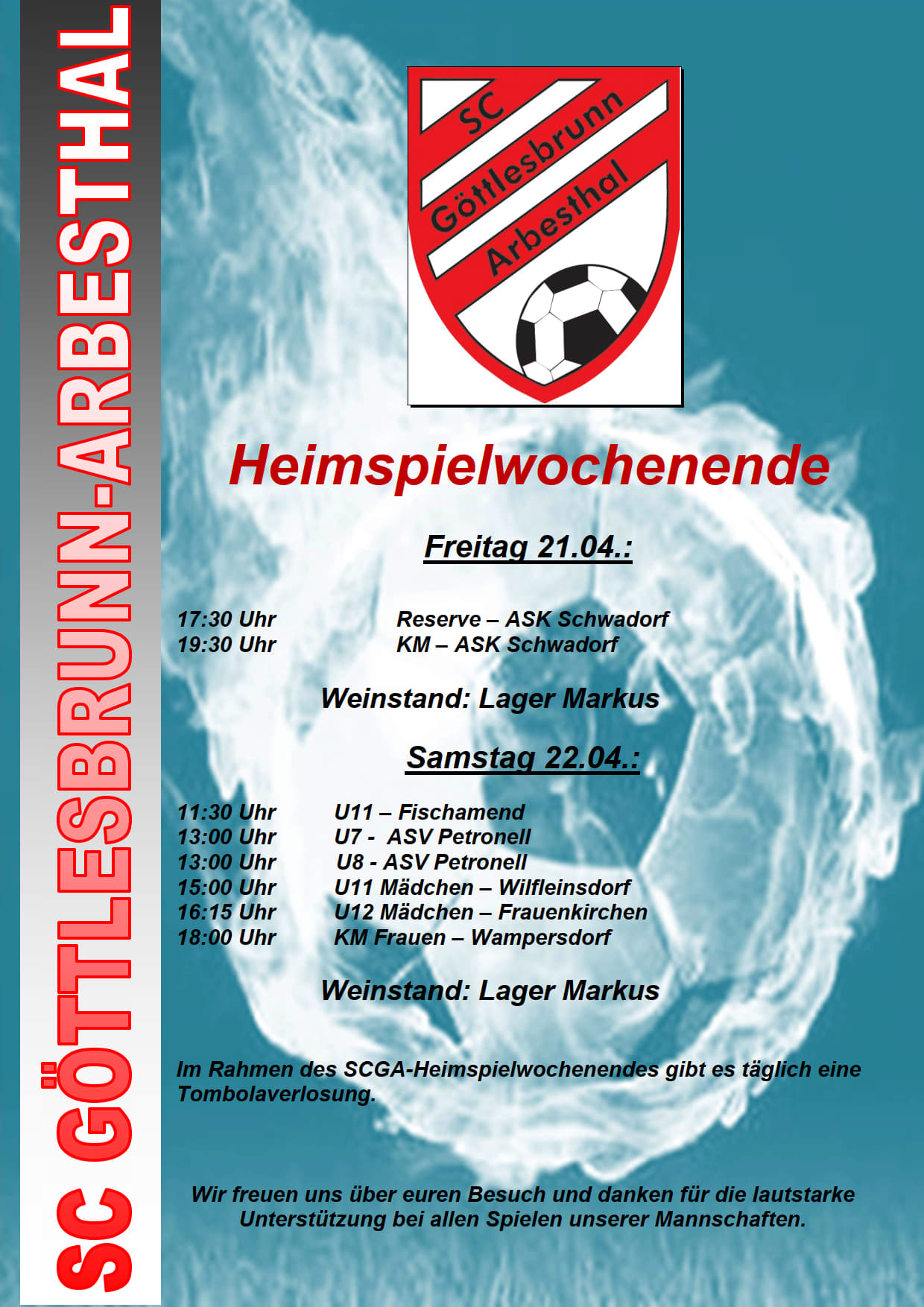 SC GÖTTLESBRUNN-ARBESTHAL

SC Göttlesbrunn Arbesthal

Heimspielwochenende

Freitag 21.04.:

17:30 Uhr Reserve – ASK Schwadorf
19:30 Uhr KM – ASK Schwadorf

Weinstand: Lager Markus

Samstag 22.04.:

11:30 Uhr U11 – Fischamend
13:00 Uhr U7 - ASV Petronell
13:00 Uhr U8 - ASV Petronell
15:00 Uhr U11 Mädchen – Wilfleinsdorf
16:15 Uhr U12 Mädchen – Frauenkirchen
18:00 Uhr KM Frauen – Wampersdorf

Weinstand: Lager Markus

Im Rahmen des SCGA-Heimspielwochenendes gibt es täglich eine Tombolaverlosung.

Wir freuen uns über euren Besuch und danken für die lautstarke Unterstützung bei allen Spielen unserer Mannschaften.